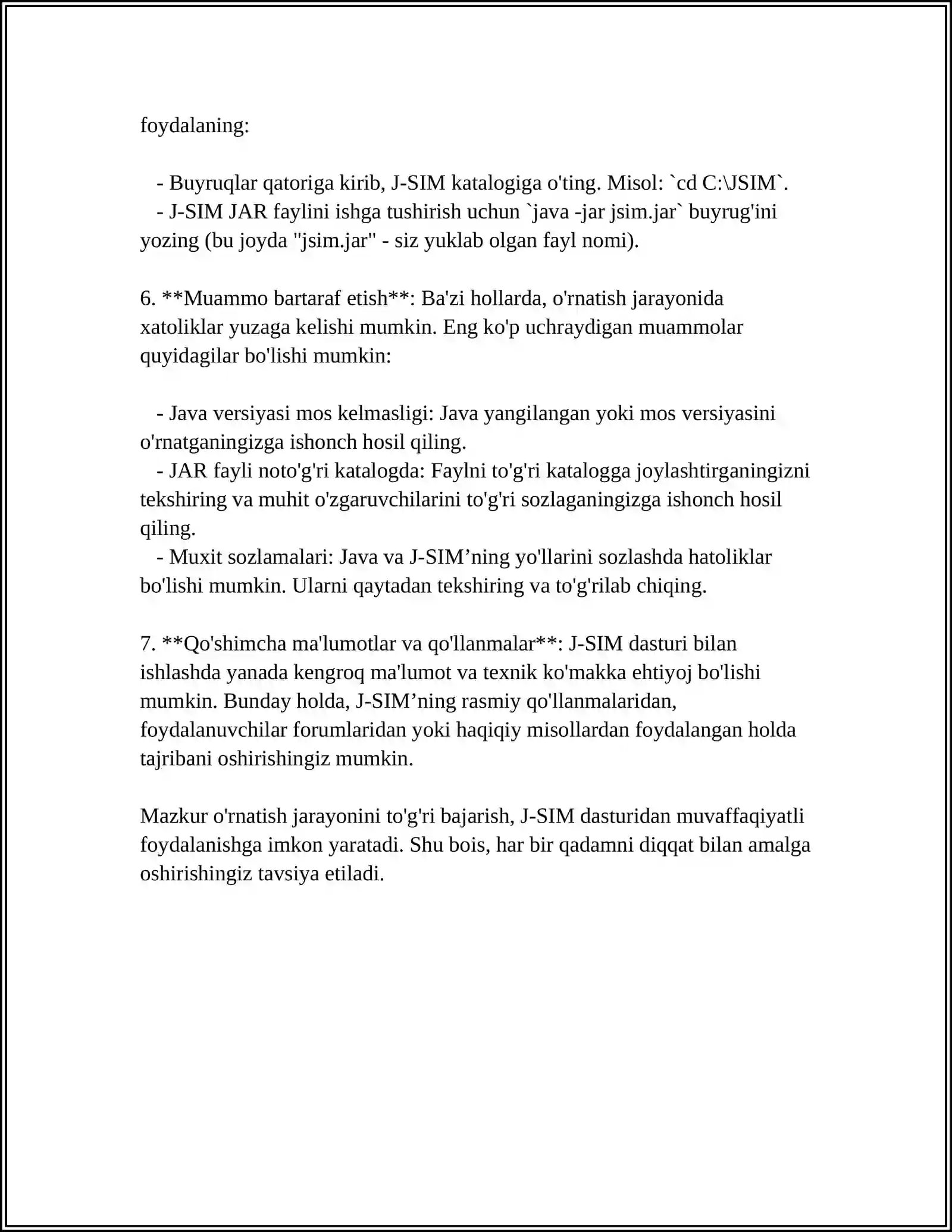 foydalaning:

- Buyruqlar qatoriga kirib, J-SIM katalogiga o'ting. Misol: `cd C:\JSIM`.
- J-SIM JAR faylini ishga tushirish uchun `java -jar jsim.jar` buyrug'ini yozing (bu joyda "jsim.jar" - siz yuklab olgan fayl nomi).

6. **Muammo bartaraf etish**: Ba'zi hollarda, o'rnatish jarayonida xatoliklar yuzaga kelishi mumkin. Eng ko'p uchraydigan muammolar quyidagilar bo'lishi mumkin:

- Java versiyasi mos kelmasligi: Java yangilangan yoki mos versiyasini o'rnatganingizga ishonch hosil qiling.
- JAR fayli noto'g'ri katalogda: Faylni to'g'ri katalogga joylashtirganingizni tekshiring va muhit o'zgaruvchilarini to'g'ri sozlaganingizga ishonch hosil qiling.
- Muxit sozlamalari: Java va J-SIM’ning yo'llarini sozlashda hatoliklar bo'lishi mumkin. Ularni qaytadan tekshiring va to'g'rilab chiqing.

7. **Qo'shimcha ma'lumotlar va qo'llanmalar**: J-SIM dasturi bilan ishlashda yanada kengroq ma'lumot va texnik ko'makka ehtiyoj bo'lishi mumkin. Bunday holda, J-SIM’ning rasmiy qo'llanmalaridan, foydalanuvchilar forumlaridan yoki haqiqiy misollardan foydalangan holda tajribani oshirishingiz mumkin.

Mazkur o'rnatish jarayonini to'g'ri bajarish, J-SIM dasturidan muvaffaqiyatli foydalanishga imkon yaratadi. Shu bois, har bir qadamni diqqat bilan amalga oshirishingiz tavsiya etiladi.